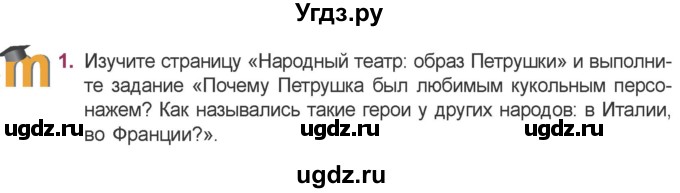 Угдз.ру

1. Изучите страницу «Народный театр: образ Петрушки» и выполните задание «Почему Петрушка был любимым кукольным персонажем? Как назывались такие герои у других народов: в Италии, во Франции?».

ugdz.ru ugdz.ru ugdz.ru

ugdz.ru